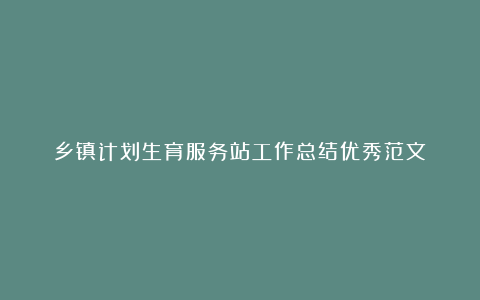 乡镇计划生育服务站工作总结优秀范文